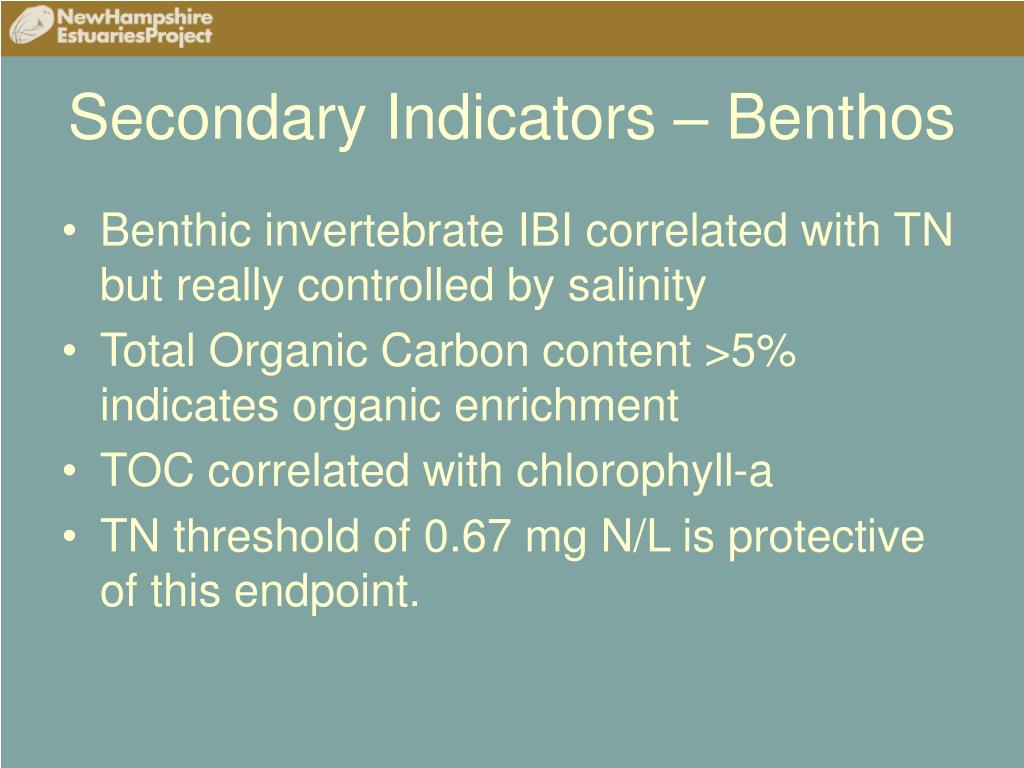 NewHampshire EstuariesProject

Secondary Indicators – Benthos

• Benthic invertebrate IBI correlated with TN but really controlled by salinity
• Total Organic Carbon content >5% indicates organic enrichment
• TOC correlated with chlorophyll-a
• TN threshold of 0.67 mg N/L is protective of this endpoint.